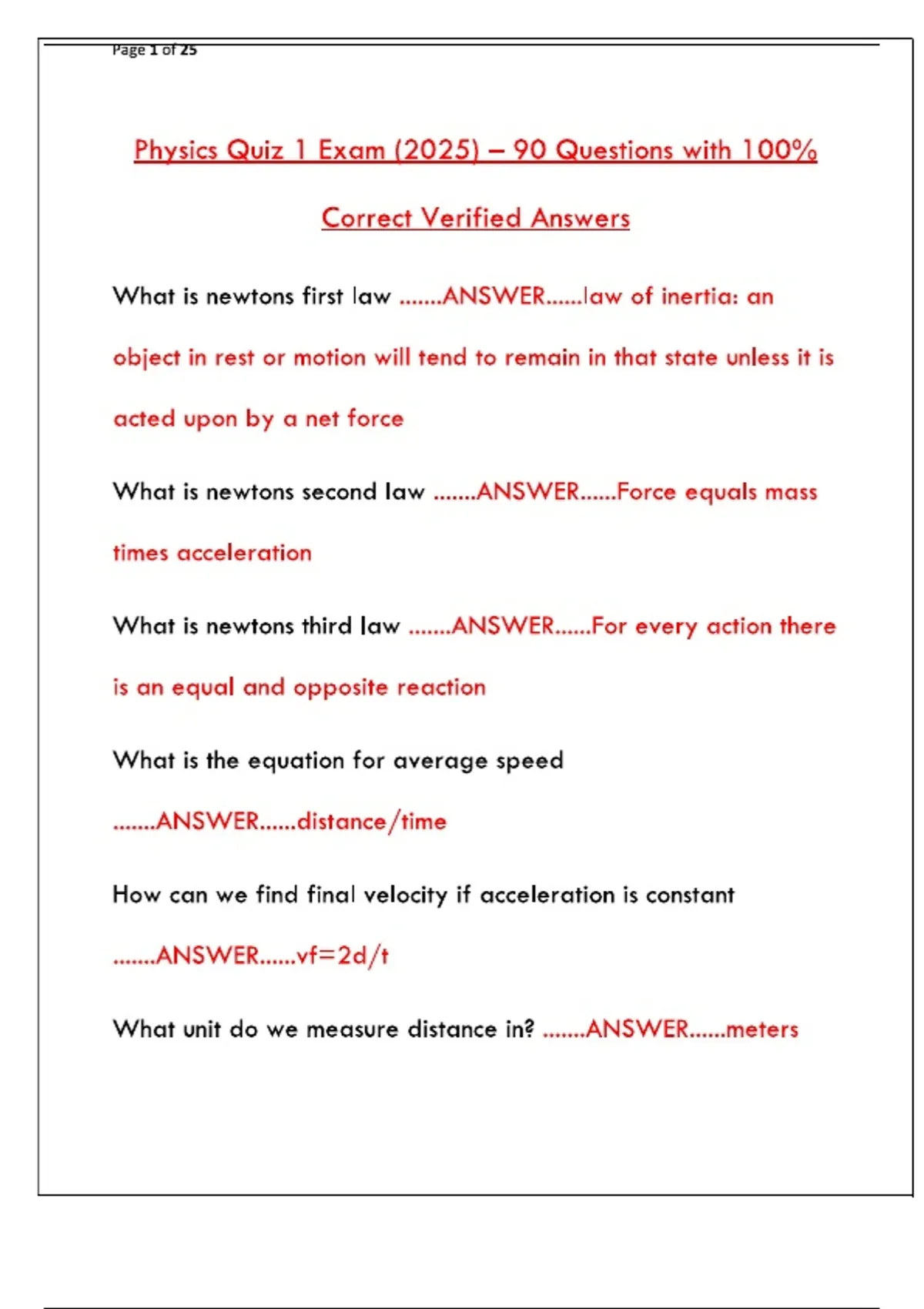 Page 1 of 25

Physics Quiz 1 Exam (2025) – 90 Questions with 100% Correct Verified Answers

What is newtons first law .......ANSWER......law of inertia: an object in rest or motion will tend to remain in that state unless it is acted upon by a net force

What is newtons second law .......ANSWER......Force equals mass times acceleration

What is newtons third law .......ANSWER......For every action there is an equal and opposite reaction

What is the equation for average speed .......ANSWER......distance/time

How can we find final velocity if acceleration is constant .......ANSWER......vf=2d/t

What unit do we measure distance in? .......ANSWER......meters